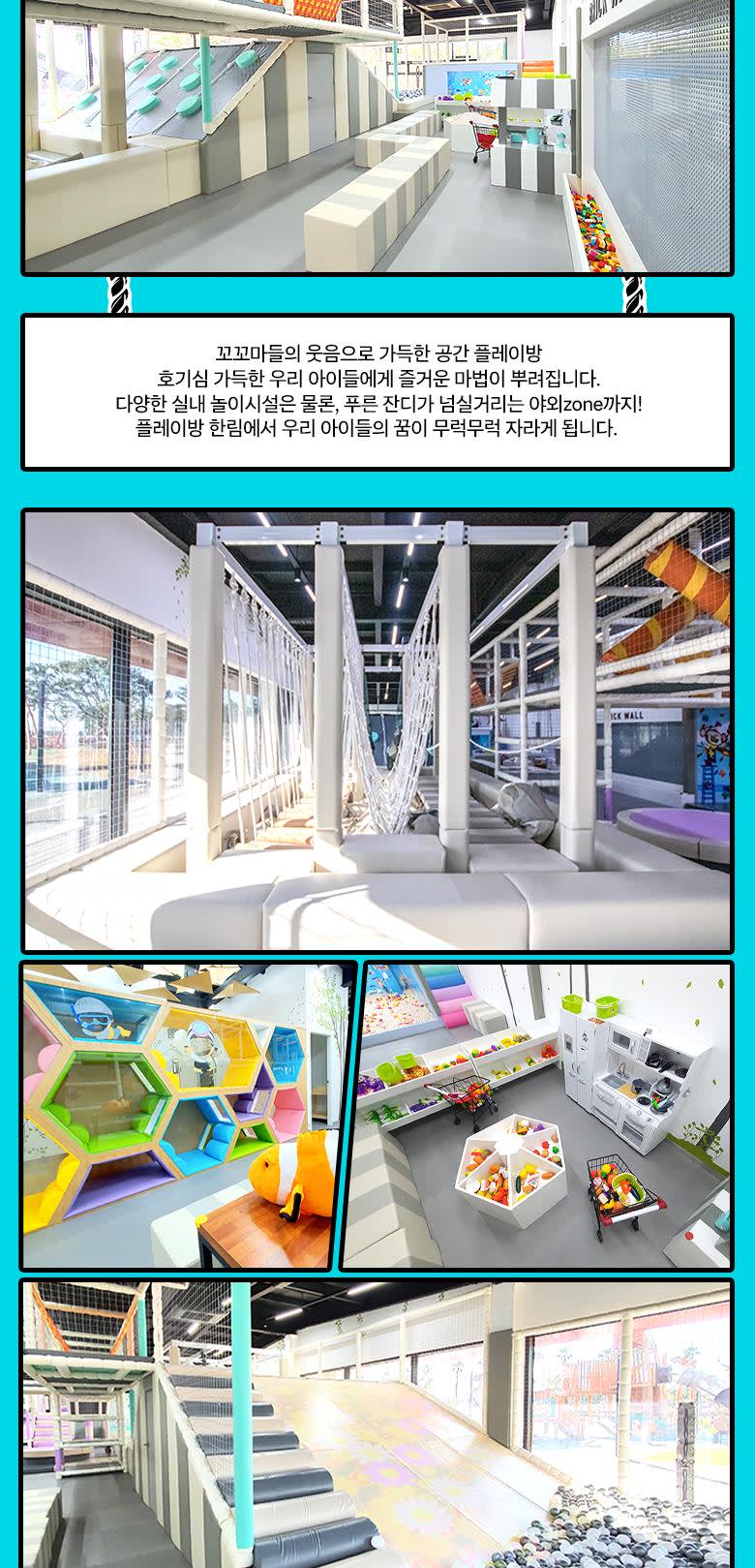 꼬꼬마들의 웃음으로 가득한 공간 플레이방
호기심 가득한 우리 아이들에게 즐거운 마법이 뿌려집니다.
다양한 실내 놀이시설은 물론, 푸른 잔디가 넘실거리는 야외zone까지!
플레이방 한림에서 우리 아이들의 꿈이 무럭무럭 자라게 됩니다.